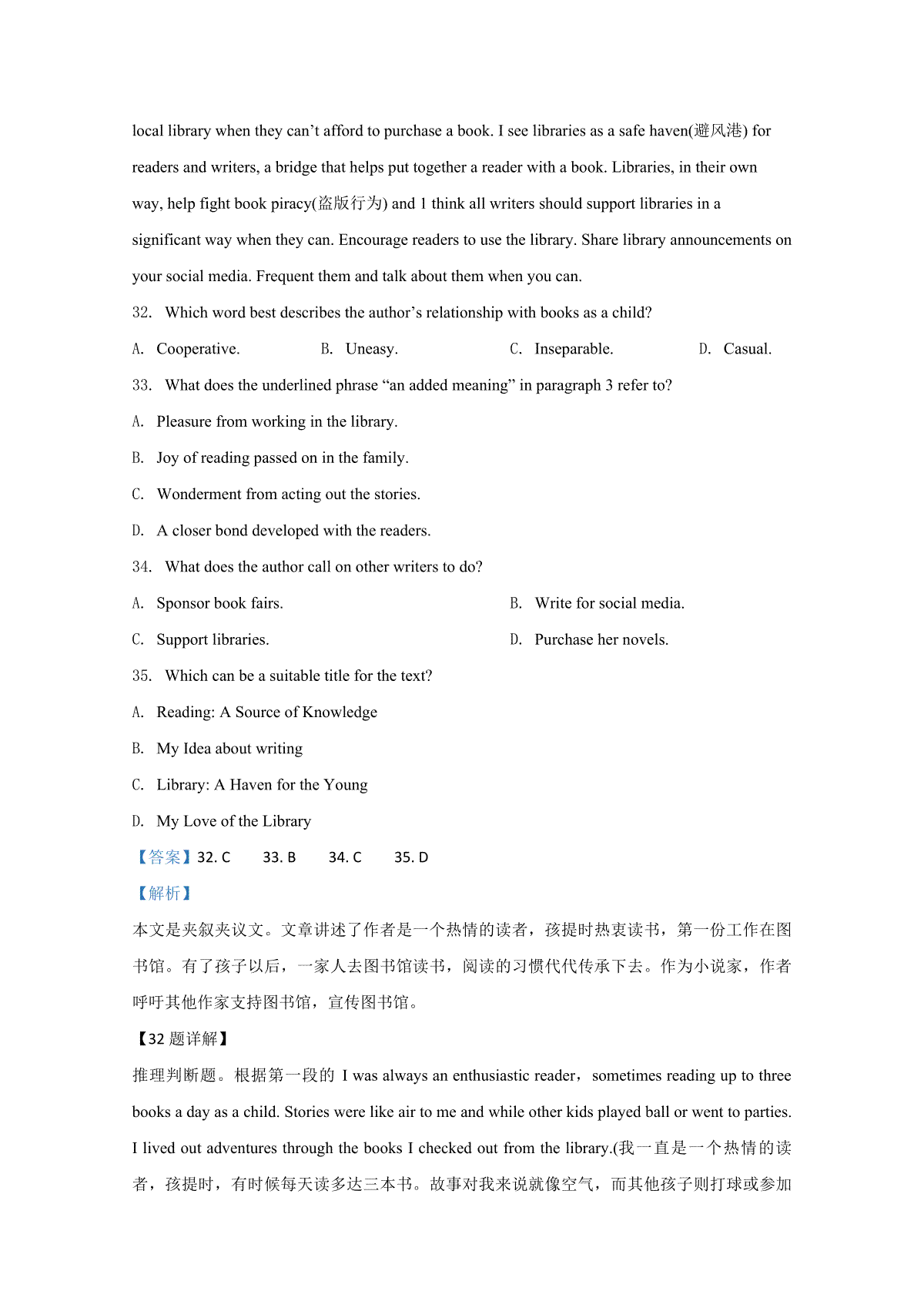 local library when they can’t afford to purchase a book. I see libraries as a safe haven(避风港) for readers and writers, a bridge that helps put together a reader with a book. Libraries, in their own way, help fight book piracy(盗版行为) and 1 think all writers should support libraries in a significant way when they can. Encourage readers to use the library. Share library announcements on your social media. Frequent them and talk about them when you can.

32. Which word best describes the author’s relationship with books as a child?

A. Cooperative. B. Uneasy. C. Inseparable. D. Casual.

33. What does the underlined phrase “an added meaning” in paragraph 3 refer to?

A. Pleasure from working in the library.

B. Joy of reading passed on in the family.

C. Wonderment from acting out the stories.

D. A closer bond developed with the readers.

34. What does the author call on other writers to do?

A. Sponsor book fairs. B. Write for social media.

C. Support libraries. D. Purchase her novels.

35. Which can be a suitable title for the text?

A. Reading: A Source of Knowledge

B. My Idea about writing

C. Library: A Haven for the Young

D. My Love of the Library

【答案】32. C 33. B 34. C 35. D

【解析】

本文是夹叙夹议文。文章讲述了作者是一个热情的读者，孩提时热衷读书，第一份工作在图书馆。有了孩子以后，一家人去图书馆读书，阅读的习惯代代传承下去。作为小说家，作者呼吁其他作家支持图书馆，宣传图书馆。

【32 题详解】

推理判断题。根据第一段的 I was always an enthusiastic reader，sometimes reading up to three books a day as a child. Stories were like air to me and while other kids played ball or went to parties. I lived out adventures through the books I checked out from the library.(我一直是一个热情的读者，孩提时，有时候每天读多达三本书。故事对我来说就像空气，而其他孩子则打球或参加